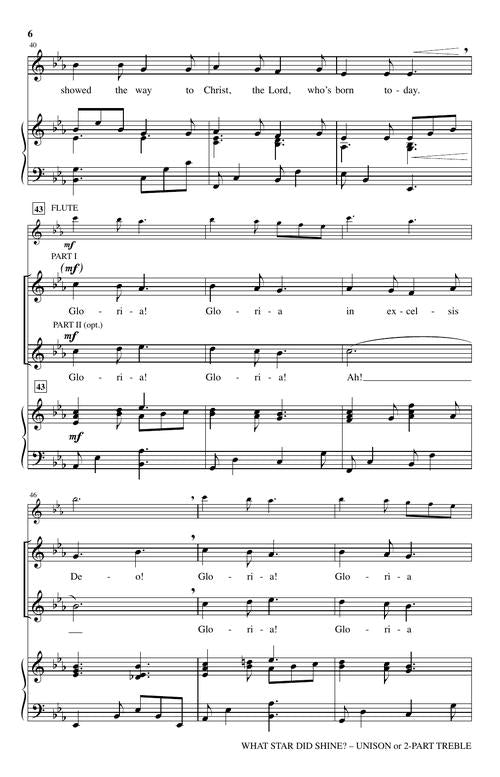 6

40

showed the way to Christ, the Lord, who's born to - day.

43 FLUTE

mf

PART I

(mf)

Glo - ri - a! Glo - ri - a in ex - cel - sis

PART II (opt.)

mf

Glo - ri - a! Glo - ri - a! Ah!

43

mf

46

De - o! Glo - ri - a! Glo - ri - a

Glo - ri - a! Glo - ri - a

WHAT STAR DID SHINE? – UNISON or 2-PART TREBLE